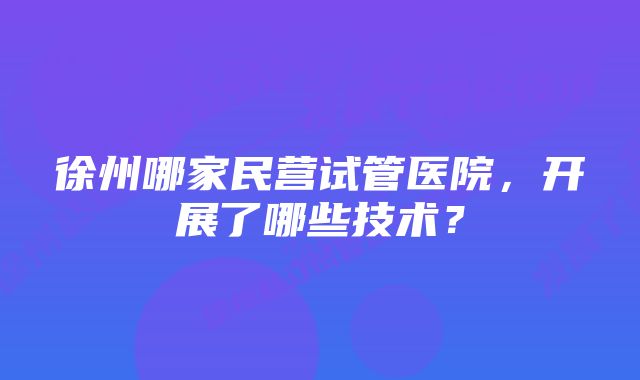 徐州哪家民营试管医院，开展了哪些技术？